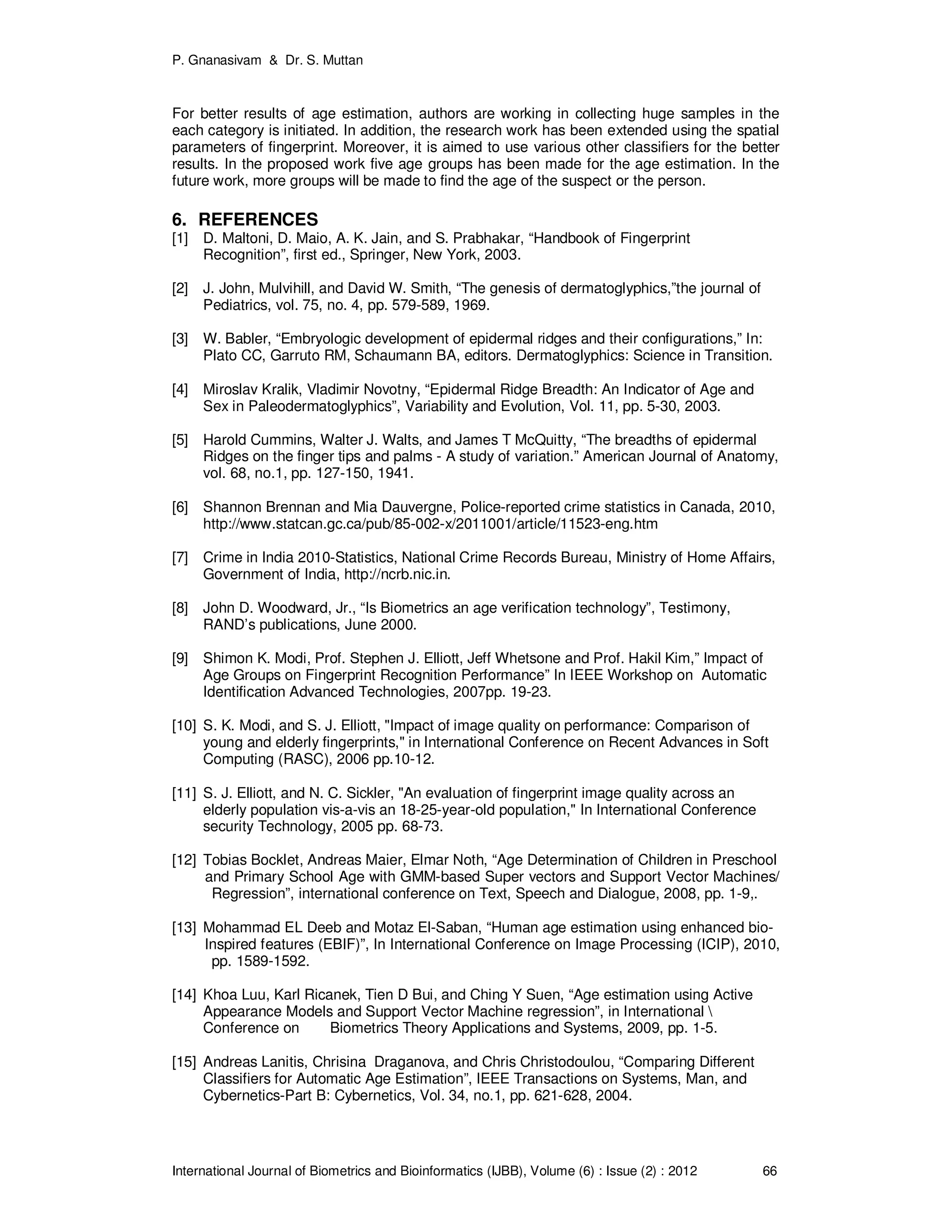 P. Gnanasivam & Dr. S. Muttan

For better results of age estimation, authors are working in collecting huge samples in the each category is initiated. In addition, the research work has been extended using the spatial parameters of fingerprint. Moreover, it is aimed to use various other classifiers for the better results. In the proposed work five age groups has been made for the age estimation. In the future work, more groups will be made to find the age of the suspect or the person.

6. REFERENCES

[1] D. Maltoni, D. Maio, A. K. Jain, and S. Prabhakar, “Handbook of Fingerprint Recognition”, first ed., Springer, New York, 2003.

[2] J. John, Mulvihill, and David W. Smith, “The genesis of dermatoglyphics,”the journal of Pediatrics, vol. 75, no. 4, pp. 579-589, 1969.

[3] W. Babler, “Embryologic development of epidermal ridges and their configurations,” In: Plato CC, Garruto RM, Schaumann BA, editors. Dermatoglyphics: Science in Transition.

[4] Miroslav Kralik, Vladimir Novotny, “Epidermal Ridge Breadth: An Indicator of Age and Sex in Paleodermatoglyphics”, Variability and Evolution, Vol. 11, pp. 5-30, 2003.

[5] Harold Cummins, Walter J. Walts, and James T McQuitty, “The breadths of epidermal Ridges on the finger tips and palms - A study of variation.” American Journal of Anatomy, vol. 68, no.1, pp. 127-150, 1941.

[6] Shannon Brennan and Mia Dauvergne, Police-reported crime statistics in Canada, 2010, http://www.statcan.gc.ca/pub/85-002-x/2011001/article/11523-eng.htm

[7] Crime in India 2010-Statistics, National Crime Records Bureau, Ministry of Home Affairs, Government of India, http://ncrb.nic.in.

[8] John D. Woodward, Jr., “Is Biometrics an age verification technology”, Testimony, RAND’s publications, June 2000.

[9] Shimon K. Modi, Prof. Stephen J. Elliott, Jeff Whetsone and Prof. Hakil Kim,” Impact of Age Groups on Fingerprint Recognition Performance” In IEEE Workshop on Automatic Identification Advanced Technologies, 2007pp. 19-23.

[10] S. K. Modi, and S. J. Elliott, "Impact of image quality on performance: Comparison of young and elderly fingerprints," in International Conference on Recent Advances in Soft Computing (RASC), 2006 pp.10-12.

[11] S. J. Elliott, and N. C. Sickler, "An evaluation of fingerprint image quality across an elderly population vis-a-vis an 18-25-year-old population," In International Conference security Technology, 2005 pp. 68-73.

[12] Tobias Bocklet, Andreas Maier, Elmar Noth, “Age Determination of Children in Preschool and Primary School Age with GMM-based Super vectors and Support Vector Machines/ Regression”, international conference on Text, Speech and Dialogue, 2008, pp. 1-9,.

[13] Mohammad EL Deeb and Motaz El-Saban, “Human age estimation using enhanced bio-Inspired features (EBIF)”, In International Conference on Image Processing (ICIP), 2010, pp. 1589-1592.

[14] Khoa Luu, Karl Ricanek, Tien D Bui, and Ching Y Suen, “Age estimation using Active Appearance Models and Support Vector Machine regression”, in International \ Conference on Biometrics Theory Applications and Systems, 2009, pp. 1-5.

[15] Andreas Lanitis, Chrisina Draganova, and Chris Christodoulou, “Comparing Different Classifiers for Automatic Age Estimation”, IEEE Transactions on Systems, Man, and Cybernetics-Part B: Cybernetics, Vol. 34, no.1, pp. 621-628, 2004.

International Journal of Biometrics and Bioinformatics (IJBB), Volume (6) : Issue (2) : 2012 66